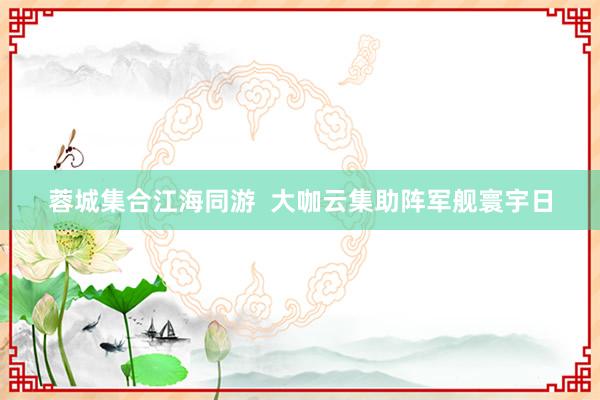 蓉城集合江海同游 大咖云集助阵军舰寰宇日